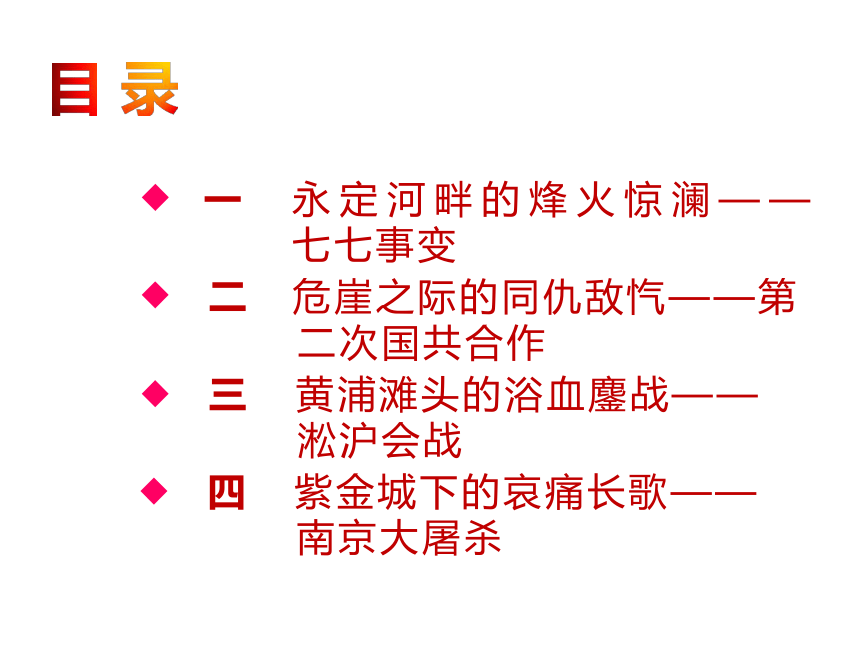 目 录

• 一 永定河畔的烽火惊澜——七七事变
• 二 危崖之际的同仇敌忾——第二次国共合作
• 三 黄浦滩头的浴血鏖战——淞沪会战
• 四 紫金城下的哀痛长歌——南京大屠杀